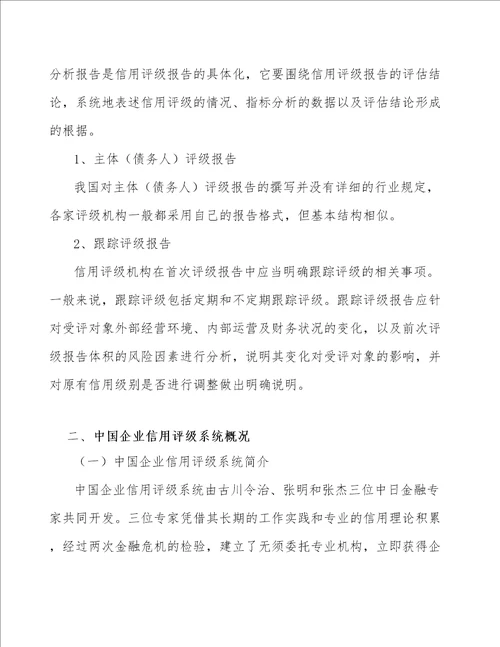 分析报告是信用评级报告的具体化，它要围绕信用评级报告的评估结论，系统地表述信用评级的情况、指标分析的数据以及评估结论形成的根据。

1、主体（债务人）评级报告

我国对主体（债务人）评级报告的撰写并没有详细的行业规定，各家评级机构一般都采用自己的报告格式，但基本结构相似。

2、跟踪评级报告

信用评级机构在首次评级报告中应当明确跟踪评级的相关事项。一般来说，跟踪评级包括定期和不定期跟踪评级。跟踪评级报告应针对受评对象外部经营环境、内部运营及财务状况的变化，以及前次评级报告体积的风险因素进行分析，说明其变化对受评对象的影响，并对原有信用级别是否进行调整做出明确说明。

二、中国企业信用评级系统概况

（一）中国企业信用评级系统简介

中国企业信用评级系统由古川令治、张明和张杰三位中日金融专家共同开发。三位专家凭借其长期的工作实践和专业的信用理论积累，经过两次金融危机的检验，建立了无须委托专业机构，立即获得企